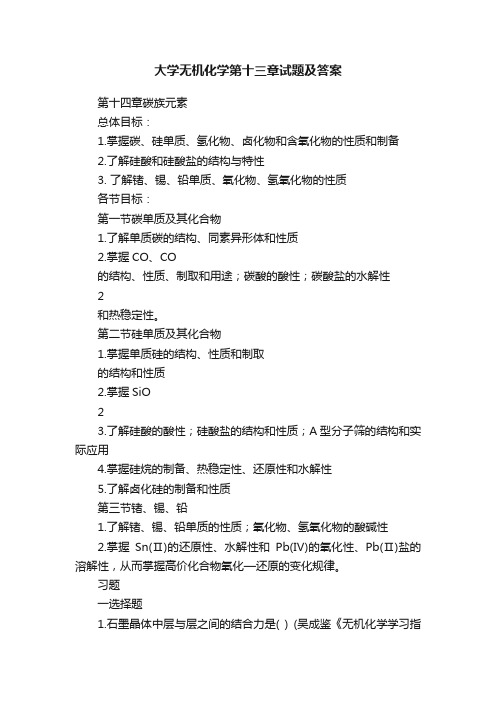 大学无机化学第十三章试题及答案

第十四章碳族元素

总体目标：

1.掌握碳、硅单质、氢化物、卤化物和含氧化物的性质和制备

2.了解硅酸和硅酸盐的结构与特性

3. 了解锗、锡、铅单质、氧化物、氢氧化物的性质

各节目标：

第一节碳单质及其化合物

1.了解单质碳的结构、同素异形体和性质

2.掌握 CO、CO

的结构、性质、制取和用途；碳酸的酸性；碳酸盐的水解性

2

和热稳定性。

第二节硅单质及其化合物

1.掌握单质硅的结构、性质和制取

的结构和性质

2.掌握 SiO

2

3.了解硅酸的酸性；硅酸盐的结构和性质；A 型分子筛的结构和实际应用

4.掌握硅烷的制备、热稳定性、还原性和水解性

5.了解卤化硅的制备和性质

第三节锗、锡、铅

1.了解锗、锡、铅单质的性质；氧化物、氢氧化物的酸碱性

2.掌握 Sn(II)的还原性、水解性和 Pb(IV)的氧化性、Pb(II)盐的溶解性，从而掌握高价化合物氧化—还原的变化规律。

习题

一选择题

1.石墨晶体中层与层之间的结合力是( ) (吴成鉴《无机化学学习指